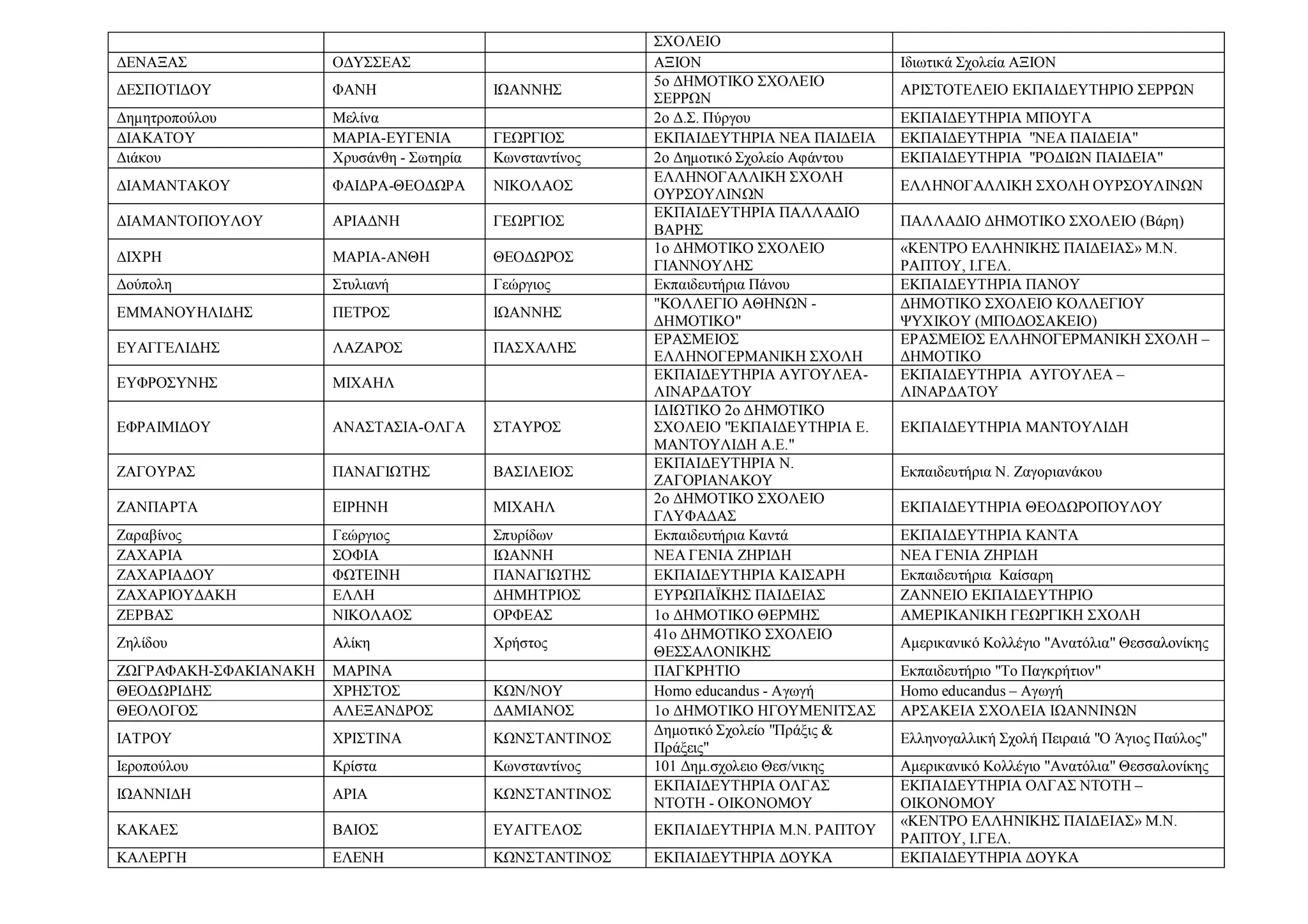 | | | | ΣΧΟΛΕΙΟ | |
|---|---|---|---|---|
| ΔΕΝΑΞΑΣ | ΟΔΥΣΣΕΑΣ | | ΑΞΙΟΝ | Ιδιωτικά Σχολεία ΑΞΙΟΝ |
| ΔΕΣΠΟΤΙΔΟΥ | ΦΑΝΗ | ΙΩΑΝΝΗΣ | 5ο ΔΗΜΟΤΙΚΟ ΣΧΟΛΕΙΟ ΣΕΡΡΩΝ | ΑΡΙΣΤΟΤΕΛΕΙΟ ΕΚΠΑΙΔΕΥΤΗΡΙΟ ΣΕΡΡΩΝ |
| Δημητροπούλου | Μελίνα | | 2ο Δ.Σ. Πύργου | ΕΚΠΑΙΔΕΥΤΗΡΙΑ ΜΠΟΥΓΑ |
| ΔΙΑΚΑΤΟΥ | ΜΑΡΙΑ-ΕΥΓΕΝΙΑ | ΓΕΩΡΓΙΟΣ | ΕΚΠΑΙΔΕΥΤΗΡΙΑ ΝΕΑ ΠΑΙΔΕΙΑ | ΕΚΠΑΙΔΕΥΤΗΡΙΑ "ΝΕΑ ΠΑΙΔΕΙΑ" |
| Διάκου | Χρυσάνθη - Σωτηρία | Κωνσταντίνος | 2ο Δημοτικό Σχολείο Αφάντου | ΕΚΠΑΙΔΕΥΤΗΡΙΑ "ΡΟΔΙΩΝ ΠΑΙΔΕΙΑ" |
| ΔΙΑΜΑΝΤΑΚΟΥ | ΦΑΙΔΡΑ-ΘΕΟΔΩΡΑ | ΝΙΚΟΛΑΟΣ | ΕΛΛΗΝΟΓΑΛΛΙΚΗ ΣΧΟΛΗ ΟΥΡΣΟΥΛΙΝΩΝ | ΕΛΛΗΝΟΓΑΛΛΙΚΗ ΣΧΟΛΗ ΟΥΡΣΟΥΛΙΝΩΝ |
| ΔΙΑΜΑΝΤΟΠΟΥΛΟΥ | ΑΡΙΑΔΝΗ | ΓΕΩΡΓΙΟΣ | ΕΚΠΑΙΔΕΥΤΗΡΙΑ ΠΑΛΛΑΔΙΟ ΒΑΡΗΣ | ΠΑΛΛΑΔΙΟ ΔΗΜΟΤΙΚΟ ΣΧΟΛΕΙΟ (Βάρη) |
| ΔΙΧΡΗ | ΜΑΡΙΑ-ΑΝΘΗ | ΘΕΟΔΩΡΟΣ | 1ο ΔΗΜΟΤΙΚΟ ΣΧΟΛΕΙΟ ΓΙΑΝΝΟΥΛΗΣ | «ΚΕΝΤΡΟ ΕΛΛΗΝΙΚΗΣ ΠΑΙΔΕΙΑΣ» Μ.Ν. ΡΑΠΤΟΥ, Ι.ΓΕΛ. |
| Δούπολη | Στυλιανή | Γεώργιος | Εκπαιδευτήρια Πάνου | ΕΚΠΑΙΔΕΥΤΗΡΙΑ ΠΑΝΟΥ |
| ΕΜΜΑΝΟΥΗΛΙΔΗΣ | ΠΕΤΡΟΣ | ΙΩΑΝΝΗΣ | "ΚΟΛΛΕΓΙΟ ΑΘΗΝΩΝ - ΔΗΜΟΤΙΚΟ" | ΔΗΜΟΤΙΚΟ ΣΧΟΛΕΙΟ ΚΟΛΛΕΓΙΟΥ ΨΥΧΙΚΟΥ (ΜΠΟΔΟΣΑΚΕΙΟ) |
| ΕΥΑΓΓΕΛΙΔΗΣ | ΛΑΖΑΡΟΣ | ΠΑΣΧΑΛΗΣ | ΕΡΑΣΜΕΙΟΣ ΕΛΛΗΝΟΓΕΡΜΑΝΙΚΗ ΣΧΟΛΗ | ΕΡΑΣΜΕΙΟΣ ΕΛΛΗΝΟΓΕΡΜΑΝΙΚΗ ΣΧΟΛΗ – ΔΗΜΟΤΙΚΟ |
| ΕΥΦΡΟΣΥΝΗΣ | ΜΙΧΑΗΛ | | ΕΚΠΑΙΔΕΥΤΗΡΙΑ ΑΥΓΟΥΛΕΑ-ΛΙΝΑΡΔΑΤΟΥ | ΕΚΠΑΙΔΕΥΤΗΡΙΑ ΑΥΓΟΥΛΕΑ – ΛΙΝΑΡΔΑΤΟΥ |
| ΕΦΡΑΙΜΙΔΟΥ | ΑΝΑΣΤΑΣΙΑ-ΟΛΓΑ | ΣΤΑΥΡΟΣ | ΙΔΙΩΤΙΚΟ 2ο ΔΗΜΟΤΙΚΟ ΣΧΟΛΕΙΟ "ΕΚΠΑΙΔΕΥΤΗΡΙΑ Ε. ΜΑΝΤΟΥΛΙΔΗ Α.Ε." | ΕΚΠΑΙΔΕΥΤΗΡΙΑ ΜΑΝΤΟΥΛΙΔΗ |
| ΖΑΓΟΥΡΑΣ | ΠΑΝΑΓΙΩΤΗΣ | ΒΑΣΙΛΕΙΟΣ | ΕΚΠΑΙΔΕΥΤΗΡΙΑ Ν. ΖΑΓΟΡΙΑΝΑΚΟΥ | Εκπαιδευτήρια Ν. Ζαγοριανάκου |
| ΖΑΝΠΑΡΤΑ | ΕΙΡΗΝΗ | ΜΙΧΑΗΛ | 2ο ΔΗΜΟΤΙΚΟ ΣΧΟΛΕΙΟ ΓΛΥΦΑΔΑΣ | ΕΚΠΑΙΔΕΥΤΗΡΙΑ ΘΕΟΔΩΡΟΠΟΥΛΟΥ |
| Ζαραβίνος | Γεώργιος | Σπυρίδων | Εκπαιδευτήρια Καντά | ΕΚΠΑΙΔΕΥΤΗΡΙΑ ΚΑΝΤΑ |
| ΖΑΧΑΡΙΑ | ΣΟΦΙΑ | ΙΩΑΝΝΗ | ΝΕΑ ΓΕΝΙΑ ΖΗΡΙΔΗ | ΝΕΑ ΓΕΝΙΑ ΖΗΡΙΔΗ |
| ΖΑΧΑΡΙΑΔΟΥ | ΦΩΤΕΙΝΗ | ΠΑΝΑΓΙΩΤΗΣ | ΕΚΠΑΙΔΕΥΤΗΡΙΑ ΚΑΙΣΑΡΗ | Εκπαιδευτήρια Καίσαρη |
| ΖΑΧΑΡΙΟΥΔΑΚΗ | ΕΛΛΗ | ΔΗΜΗΤΡΙΟΣ | ΕΥΡΩΠΑΪΚΗΣ ΠΑΙΔΕΙΑΣ | ΖΑΝΝΕΙΟ ΕΚΠΑΙΔΕΥΤΗΡΙΟ |
| ΖΕΡΒΑΣ | ΝΙΚΟΛΑΟΣ | ΟΡΦΕΑΣ | 1ο ΔΗΜΟΤΙΚΟ ΘΕΡΜΗΣ | ΑΜΕΡΙΚΑΝΙΚΗ ΓΕΩΡΓΙΚΗ ΣΧΟΛΗ |
| Ζηλίδου | Αλίκη | Χρήστος | 41ο ΔΗΜΟΤΙΚΟ ΣΧΟΛΕΙΟ ΘΕΣΣΑΛΟΝΙΚΗΣ | Αμερικανικό Κολλέγιο "Ανατόλια" Θεσσαλονίκης |
| ΖΩΓΡΑΦΑΚΗ-ΣΦΑΚΙΑΝΑΚΗ | ΜΑΡΙΝΑ | | ΠΑΓΚΡΗΤΙΟ | Εκπαιδευτήριο "Το Παγκρήτιον" |
| ΘΕΟΔΩΡΙΔΗΣ | ΧΡΗΣΤΟΣ | ΚΩΝ/ΝΟΥ | Homo educandus - Αγωγή | Homo educandus – Αγωγή |
| ΘΕΟΛΟΓΟΣ | ΑΛΕΞΑΝΔΡΟΣ | ΔΑΜΙΑΝΟΣ | 1ο ΔΗΜΟΤΙΚΟ ΗΓΟΥΜΕΝΙΤΣΑΣ | ΑΡΣΑΚΕΙΑ ΣΧΟΛΕΙΑ ΙΩΑΝΝΙΝΩΝ |
| ΙΑΤΡΟΥ | ΧΡΙΣΤΙΝΑ | ΚΩΝΣΤΑΝΤΙΝΟΣ | Δημοτικό Σχολείο "Πράξις & Πράξεις" | Ελληνογαλλική Σχολή Πειραιά "Ο Άγιος Παύλος" |
| Ιεροπούλου | Κρίστα | Κωνσταντίνος | 101 Δημ.σχολειο Θεσ/νικης | Αμερικανικό Κολλέγιο "Ανατόλια" Θεσσαλονίκης |
| ΙΩΑΝΝΙΔΗ | ΑΡΙΑ | ΚΩΝΣΤΑΝΤΙΝΟΣ | ΕΚΠΑΙΔΕΥΤΗΡΙΑ ΟΛΓΑΣ ΝΤΟΤΗ - ΟΙΚΟΝΟΜΟΥ | ΕΚΠΑΙΔΕΥΤΗΡΙΑ ΟΛΓΑΣ ΝΤΟΤΗ – ΟΙΚΟΝΟΜΟΥ |
| ΚΑΚΑΕΣ | ΒΑΙΟΣ | ΕΥΑΓΓΕΛΟΣ | ΕΚΠΑΙΔΕΥΤΗΡΙΑ Μ.Ν. ΡΑΠΤΟΥ | «ΚΕΝΤΡΟ ΕΛΛΗΝΙΚΗΣ ΠΑΙΔΕΙΑΣ» Μ.Ν. ΡΑΠΤΟΥ, Ι.ΓΕΛ. |
| ΚΑΛΕΡΓΗ | ΕΛΕΝΗ | ΚΩΝΣΤΑΝΤΙΝΟΣ | ΕΚΠΑΙΔΕΥΤΗΡΙΑ ΔΟΥΚΑ | ΕΚΠΑΙΔΕΥΤΗΡΙΑ ΔΟΥΚΑ |